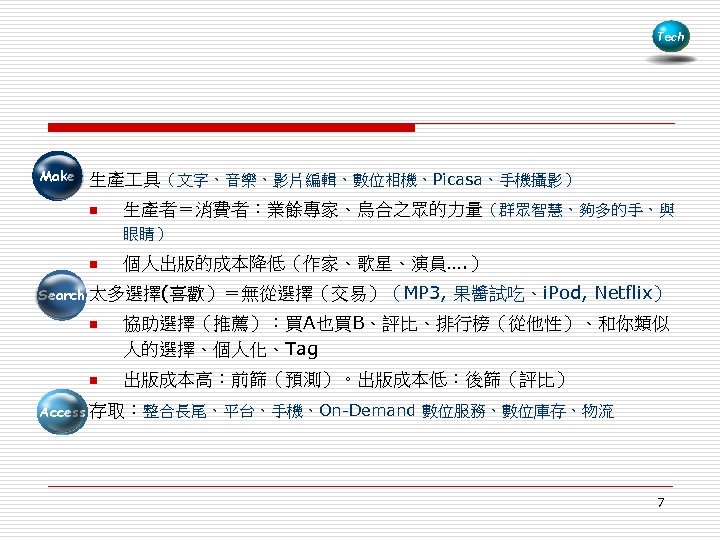 Tech

Make

生產工具(文字、音樂、影片編輯、數位相機、Picasa、手機攝影)

• 生產者=消費者:業餘專家、烏合之眾的力量(群眾智慧、夠多的手、與眼睛)

• 個人出版的成本降低(作家、歌星、演員....)

Search

太多選擇(喜歡)=無從選擇(交易)(MP3, 果醬試吃、iPod, Netflix)

• 協助選擇(推薦):買A也買B、評比、排行榜(從他性)、和你類似人的選擇、個人化、Tag

• 出版成本高:前篩(預測)。出版成本低:後篩(評比)

Access

存取:整合長尾、平台、手機、On-Demand 數位服務、數位庫存、物流

7